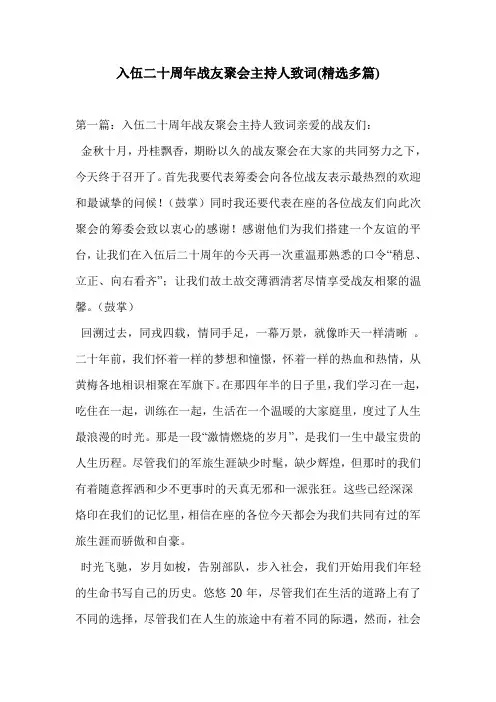 入伍二十周年战友聚会主持人致词(精选多篇)

第一篇：入伍二十周年战友聚会主持人致词亲爱的战友们：

金秋十月，丹桂飘香，期盼以久的战友聚会在大家的共同努力之下，今天终于召开了。首先我要代表筹委会向各位战友表示最热烈的欢迎和最诚挚的问候！（鼓掌）同时我还要代表在座的各位战友们向此次聚会的筹委会致以衷心的感谢！感谢他们为我们搭建一个友谊的平台，让我们在入伍后二十周年的今天再一次重温那熟悉的口令“稍息、立正、向右看齐”；让我们故土故交薄酒清茗尽情享受战友相聚的温馨。（鼓掌）

回溯过去，同戎四载，情同手足，一幕万景，就像昨天一样清晰 。二十年前，我们怀着一样的梦想和憧憬，怀着一样的热血和热情，从黄梅各地相识相聚在军旗下。在那四年半的日子里，我们学习在一起，吃住在一起，训练在一起，生活在一个温暖的大家庭里，度过了人生最浪漫的时光。那是一段“激情燃烧的岁月”，是我们一生中最宝贵的人生历程。尽管我们的军旅生涯缺少时髦，缺少辉煌，但那时的我们有着随意挥洒和少不更事时的天真无邪和一派张狂。这些已经深深烙印在我们的记忆里，相信在座的各位今天都会为我们共同有过的军旅生涯而骄傲和自豪。

时光飞驰，岁月如梭，告别部队，步入社会，我们开始用我们年轻的生命书写自己的历史。悠悠 20 年，尽管我们在生活的道路上有了不同的选择，尽管我们在人生的旅途中有着不同的际遇，然而，社会